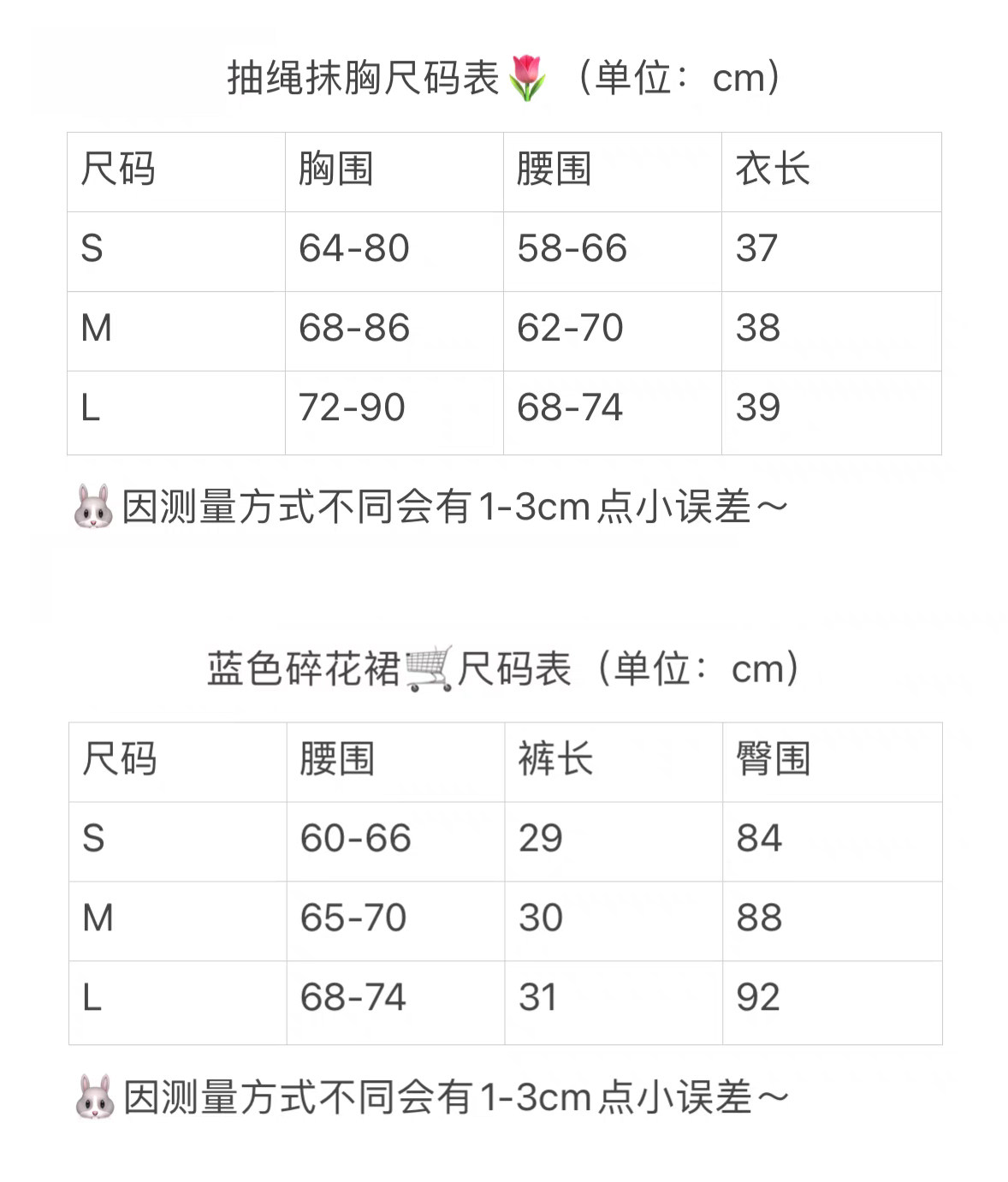 抽绳抹胸尺码表🌷（单位：cm）

| 尺码 | 胸围 | 腰围 | 衣长 |
|---|---|---|---|
| S | 64-80 | 58-66 | 37 |
| M | 68-86 | 62-70 | 38 |
| L | 72-90 | 68-74 | 39 |

🐰因测量方式不同会有1-3cm点小误差～

蓝色碎花裙🛒尺码表（单位：cm）

| 尺码 | 腰围 | 裤长 | 臀围 |
|---|---|---|---|
| S | 60-66 | 29 | 84 |
| M | 65-70 | 30 | 88 |
| L | 68-74 | 31 | 92 |

🐰因测量方式不同会有1-3cm点小误差～